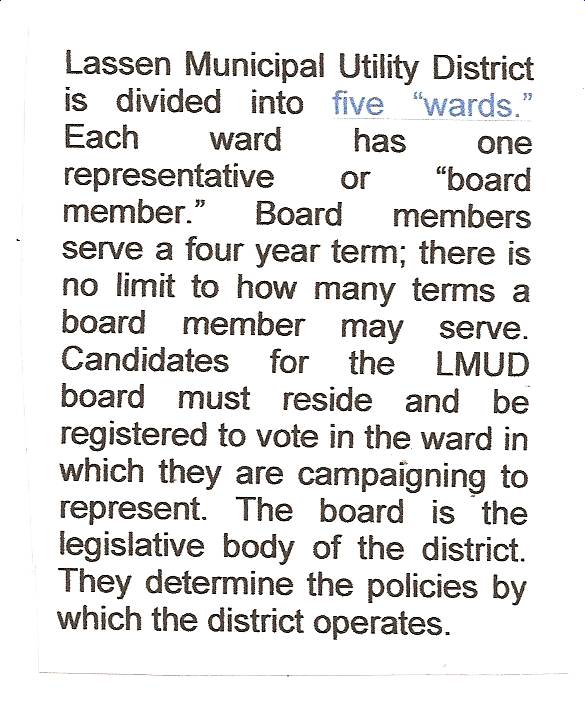 Lassen Municipal Utility District is divided into five "wards." Each ward has one representative or "board member." Board members serve a four year term; there is no limit to how many terms a board member may serve. Candidates for the LMUD board must reside and be registered to vote in the ward in which they are campaigning to represent. The board is the legislative body of the district. They determine the policies by which the district operates.